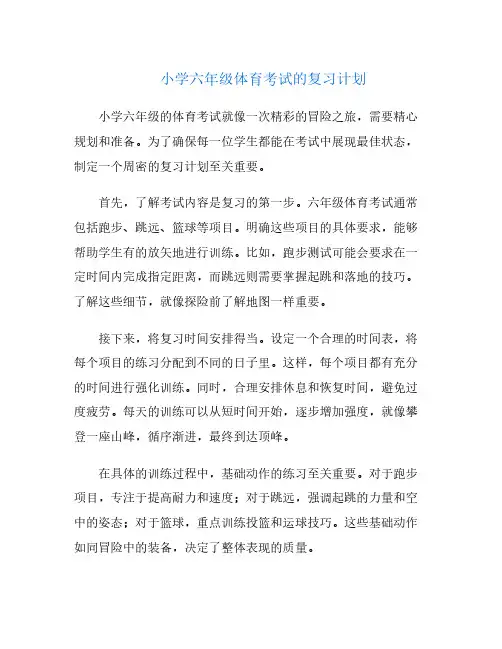 小学六年级体育考试的复习计划

小学六年级的体育考试就像一次精彩的冒险之旅，需要精心规划和准备。为了确保每一位学生都能在考试中展现最佳状态，制定一个周密的复习计划至关重要。

首先，了解考试内容是复习的第一步。六年级体育考试通常包括跑步、跳远、篮球等项目。明确这些项目的具体要求，能够帮助学生有的放矢地进行训练。比如，跑步测试可能会要求在一定时间内完成指定距离，而跳远则需要掌握起跳和落地的技巧。了解这些细节，就像探险前了解地图一样重要。

接下来，将复习时间安排得当。设定一个合理的时间表，将每个项目的练习分配到不同的日子里。这样，每个项目都有充分的时间进行强化训练。同时，合理安排休息和恢复时间，避免过度疲劳。每天的训练可以从短时间开始，逐步增加强度，就像攀登一座山峰，循序渐进，最终到达顶峰。

在具体的训练过程中，基础动作的练习至关重要。对于跑步项目，专注于提高耐力和速度；对于跳远，强调起跳的力量和空中的姿态；对于篮球，重点训练投篮和运球技巧。这些基础动作如同冒险中的装备，决定了整体表现的质量。